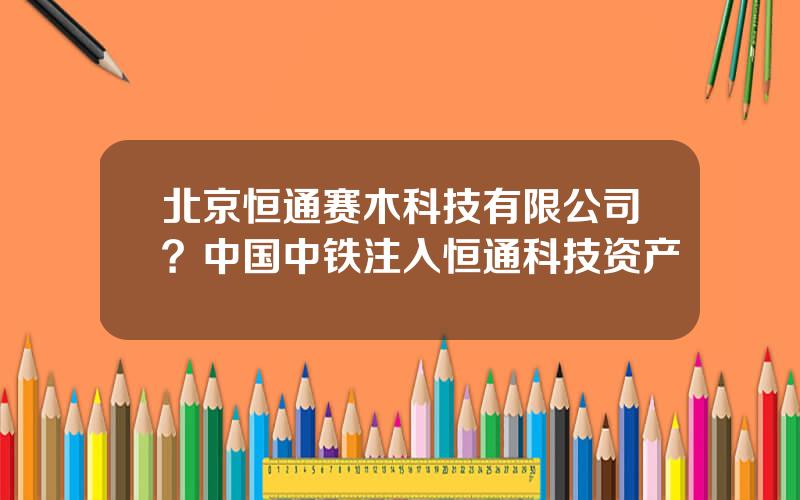 北京恒通赛木科技有限公司？中国中铁注入恒通科技资产

0 1 2 3 4 5 6 7 8 9 10 11 12 13 14 15 16 17 18 19 20 21 22 23 24 25 26 27 28 29 30